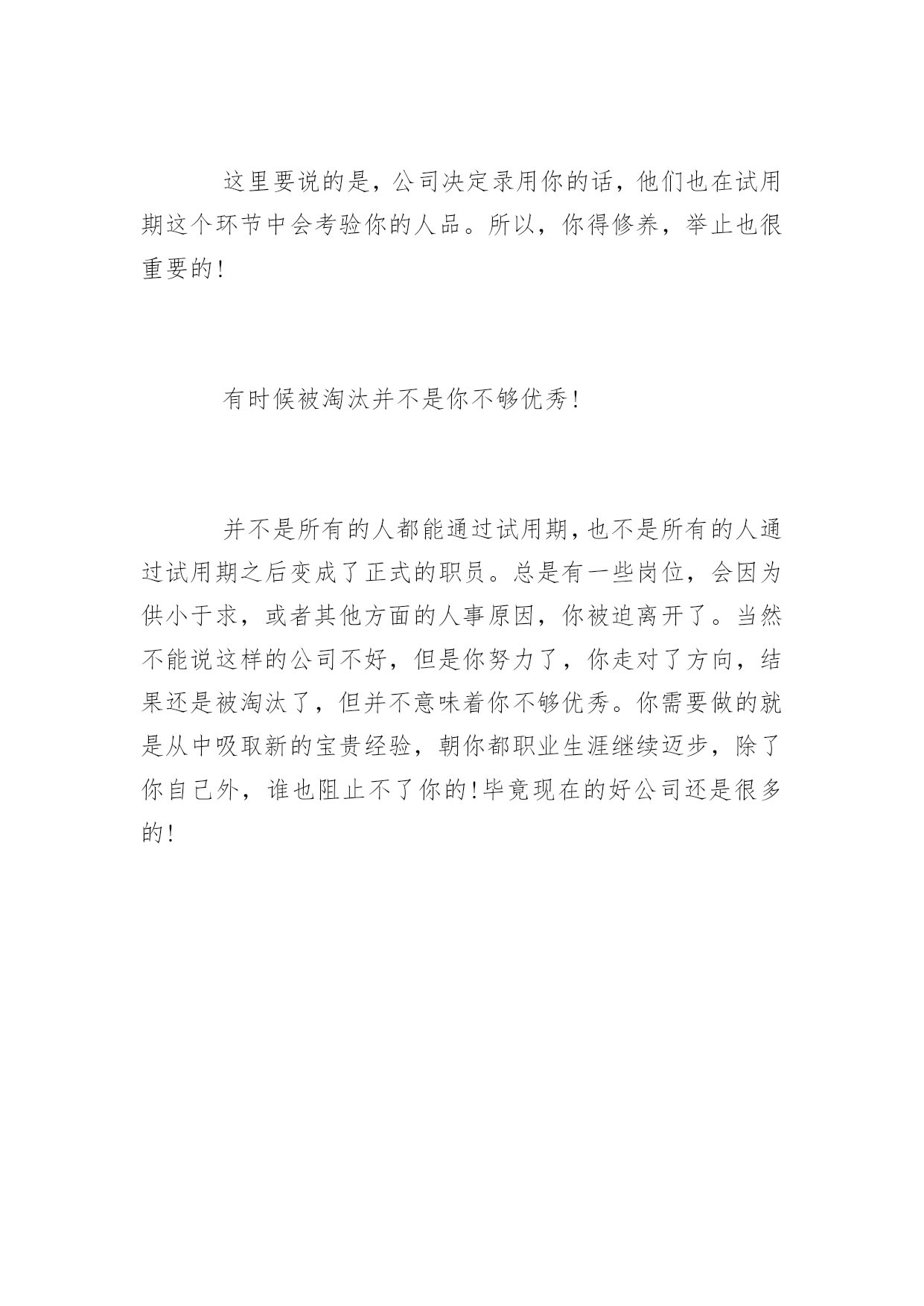 这里要说的是，公司决定录用你的话，他们也在试用期这个环节中会考验你的人品。所以，你得修养，举止也很重要的!

有时候被淘汰并不是你不够优秀!

并不是所有的人都能通过试用期,也不是所有的人通过试用期之后变成了正式的职员。总是有一些岗位，会因为供小于求，或者其他方面的人事原因，你被迫离开了。当然不能说这样的公司不好，但是你努力了，你走对了方向，结果还是被淘汰了，但并不意味着你不够优秀。你需要做的就是从中吸取新的宝贵经验，朝你都职业生涯继续迈步，除了你自己外，谁也阻止不了你的!毕竟现在的好公司还是很多的!